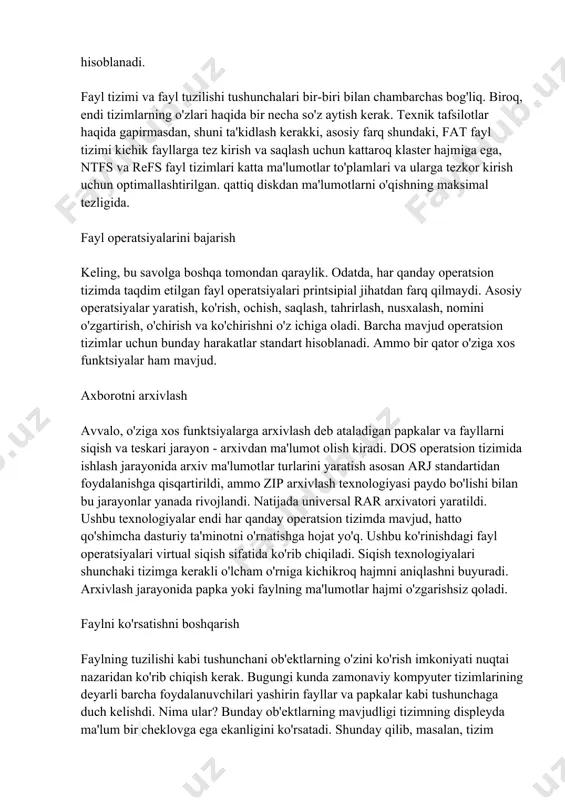 hisoblanadi.

Fayl tizimi va fayl tuzilishi tushunchalari bir-biri bilan chambarchas bog'liq. Biroq, endi tizimlarning o'zlari haqida bir necha so'z aytish kerak. Texnik tafsilotlar haqida gapirmasdan, shuni ta'kidlash kerakki, asosiy farq shundaki, FAT fayl tizimi kichik fayllarga tez kirish va saqlash uchun kattaroq klaster hajmiga ega, NTFS va ReFS fayl tizimlari katta ma'lumotlar to'plamlari va ularga tezkor kirish uchun optimallashtirilgan. qattiq diskdan ma'lumotlarni o'qishning maksimal tezligida.

Fayl operatsiyalarini bajarish

Keling, bu savolga boshqa tomondan qaraylik. Odatda, har qanday operatsion tizimda taqdim etilgan fayl operatsiyalari printsipial jihatdan farq qilmaydi. Asosiy operatsiyalar yaratish, ko'rish, ochish, saqlash, tahrirlash, nusxalash, nomini o'zgartirish, o'chirish va ko'chirishni o'z ichiga oladi. Barcha mavjud operatsion tizimlar uchun bunday harakatlar standart hisoblanadi. Ammo bir qator o'ziga xos funktsiyalar ham mavjud.

Axborotni arxivlash

Avvalo, o'ziga xos funktsiyalarga arxivlash deb ataladigan papkalar va fayllarni siqish va teskari jarayon - arxivdan ma'lumot olish kiradi. DOS operatsion tizimida ishlash jarayonida arxiv ma'lumotlar turlarini yaratish asosan ARJ standartidan foydalanishga qisqartirildi, ammo ZIP arxivlash texnologiyasi paydo bo'lishi bilan bu jarayonlar yanada rivojlandi. Natijada universal RAR arxivatori yaratildi. Ushbu texnologiyalar endi har qanday operatsion tizimda mavjud, hatto qo'shimcha dasturiy ta'minotni o'rnatishga hojat yo'q. Ushbu ko'rinishdagi fayl operatsiyalari virtual siqish sifatida ko'rib chiqiladi. Siqish texnologiyalari shunchaki tizimga kerakli o'lcham o'rniga kichikroq hajmni aniqlashni buyuradi. Arxivlash jarayonida papka yoki faylning ma'lumotlar hajmi o'zgarishsiz qoladi.

Faylni ko'rsatishni boshqarish

Faylning tuzilishi kabi tushunchani ob'ektlarning o'zini ko'rish imkoniyati nuqtai nazaridan ko'rib chiqish kerak. Bugungi kunda zamonaviy kompyuter tizimlarining deyarli barcha foydalanuvchilari yashirin fayllar va papkalar kabi tushunchaga duch kelishdi. Nima ular? Bunday ob'ektlarning mavjudligi tizimning displeyda ma'lum bir cheklovga ega ekanligini ko'rsatadi. Shunday qilib, masalan, tizim